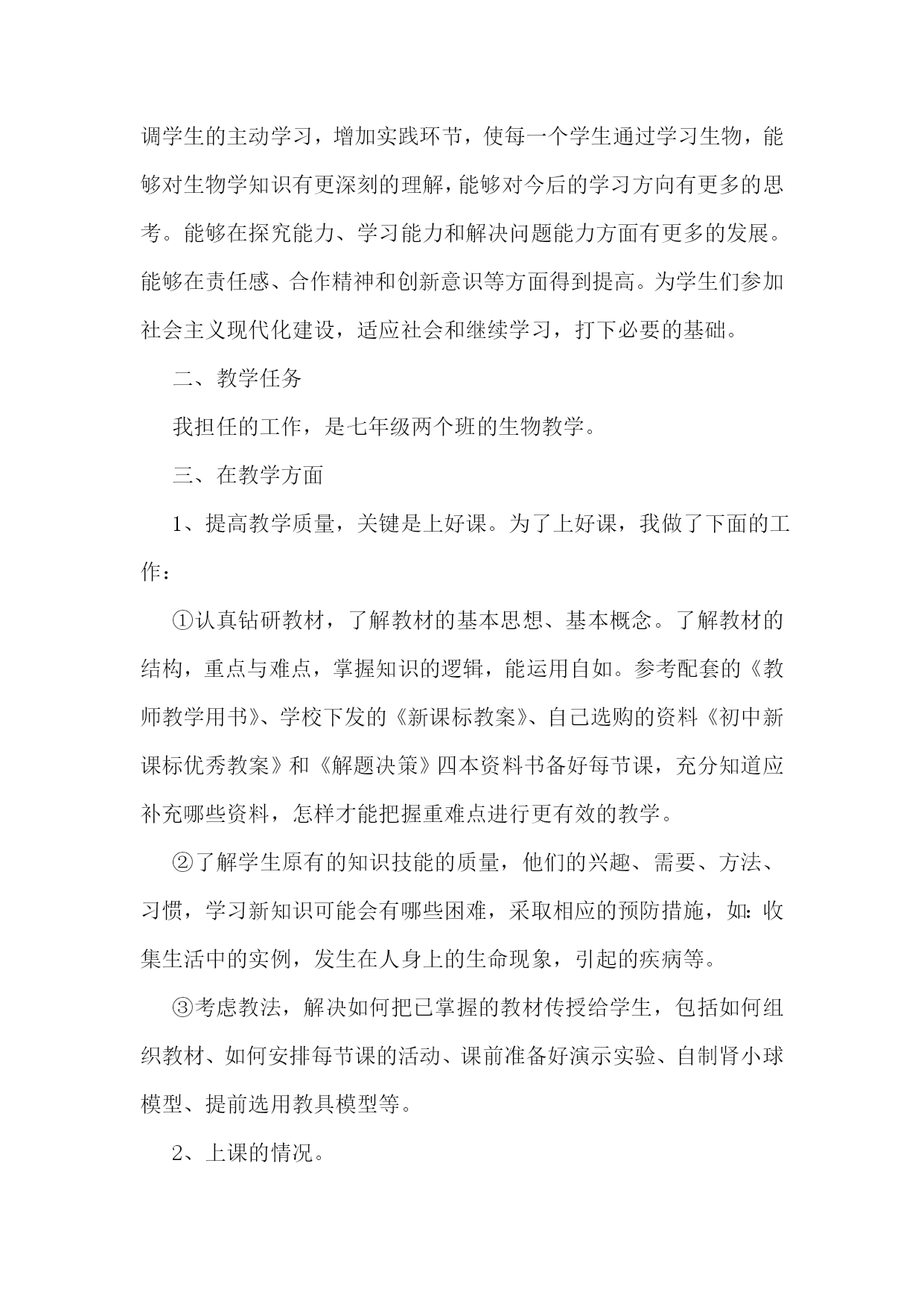 调学生的主动学习，增加实践环节，使每一个学生通过学习生物，能够对生物学知识有更深刻的理解，能够对今后的学习方向有更多的思考。能够在探究能力、学习能力和解决问题能力方面有更多的发展。能够在责任感、合作精神和创新意识等方面得到提高。为学生们参加社会主义现代化建设，适应社会和继续学习，打下必要的基础。

二、教学任务

我担任的工作，是七年级两个班的生物教学。

三、在教学方面

1、提高教学质量，关键是上好课。为了上好课，我做了下面的工作：

①认真钻研教材，了解教材的基本思想、基本概念。了解教材的结构，重点与难点，掌握知识的逻辑，能运用自如。参考配套的《教师教学用书》、学校下发的《新课标教案》、自己选购的资料《初中新课标优秀教案》和《解题决策》四本资料书备好每节课，充分知道应补充哪些资料，怎样才能把握重难点进行更有效的教学。

②了解学生原有的知识技能的质量，他们的兴趣、需要、方法、习惯，学习新知识可能会有哪些困难，采取相应的预防措施，如：收集生活中的实例，发生在人身上的生命现象，引起的疾病等。

③考虑教法，解决如何把已掌握的教材传授给学生，包括如何组织教材、如何安排每节课的活动、课前准备好演示实验、自制肾小球模型、提前选用教具模型等。

2、上课的情况。